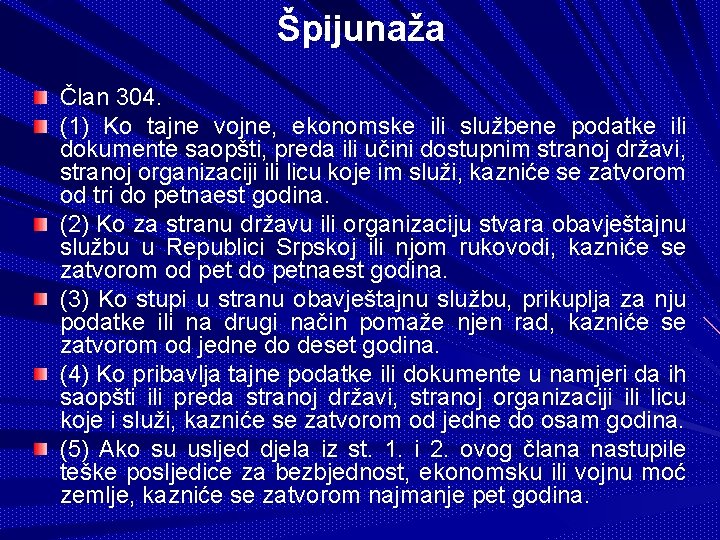 Špijunaža

Član 304.

(1) Ko tajne vojne, ekonomske ili službene podatke ili dokumente saopšti, preda ili učini dostupnim stranoj državi, stranoj organizaciji ili licu koje im služi, kazniće se zatvorom od tri do petnaest godina.

(2) Ko za stranu državu ili organizaciju stvara obavještajnu službu u Republici Srpskoj ili njom rukovodi, kazniće se zatvorom od pet do petnaest godina.

(3) Ko stupi u stranu obavještajnu službu, prikuplja za nju podatke ili na drugi način pomaže njen rad, kazniće se zatvorom od jedne do deset godina.

(4) Ko pribavlja tajne podatke ili dokumente u namjeri da ih saopšti ili preda stranoj državi, stranoj organizaciji ili licu koje i služi, kazniće se zatvorom od jedne do osam godina.

(5) Ako su usljed djela iz st. 1. i 2. ovog člana nastupile teške posljedice za bezbjednost, ekonomsku ili vojnu moć zemlje, kazniće se zatvorom najmanje pet godina.